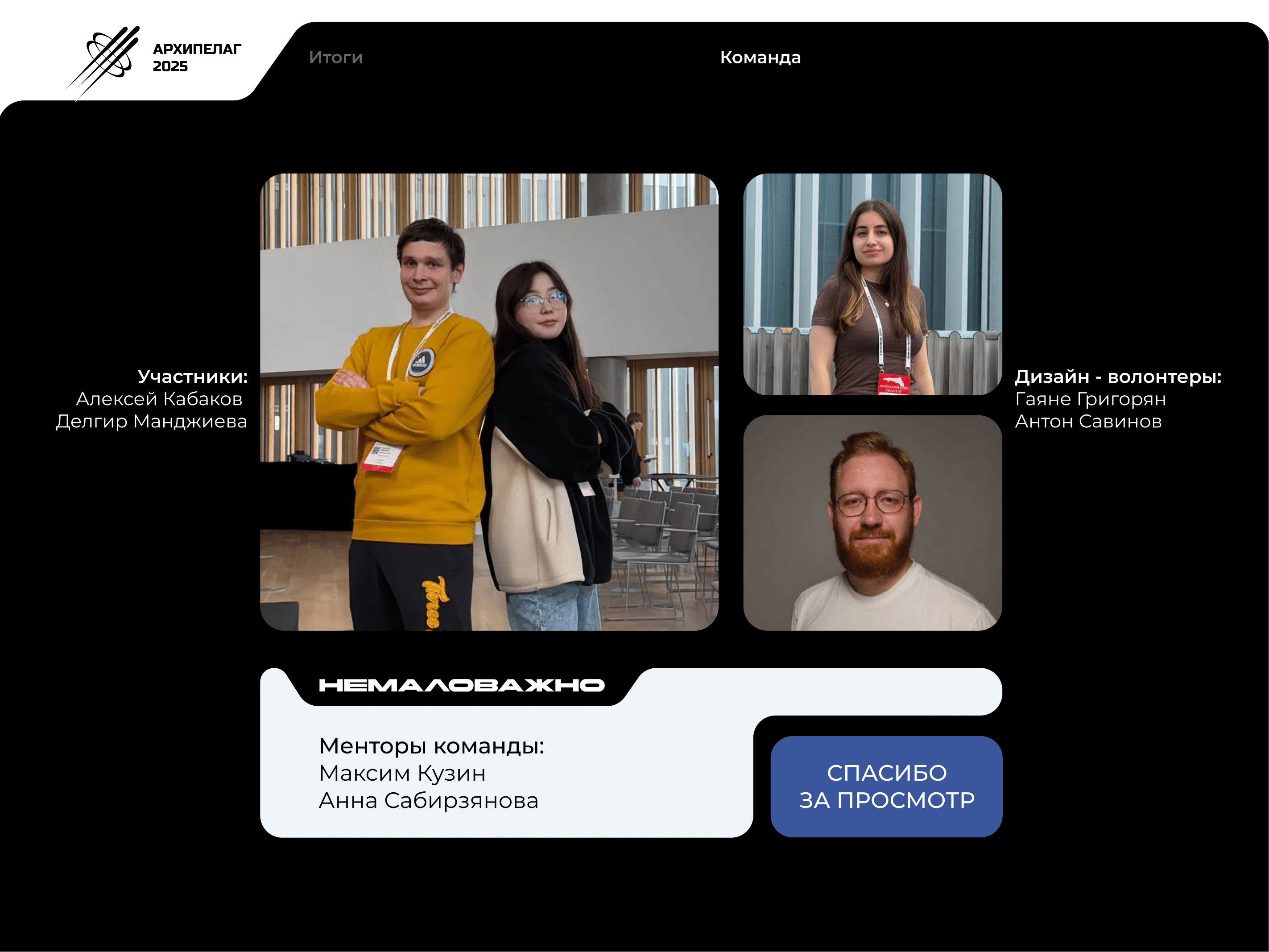 АРХИПЕЛАГ
2025

Итоги

Команда

Участники:
Алексей Кабаков
Делгир Манджиева

Дизайн - волонтеры:
Гаяне Григорян
Антон Савинов

НЕМАЛОВАЖНО

Менторы команды:
Максим Кузин
Анна Сабирзянова

СПАСИБО
ЗА ПРОСМОТР